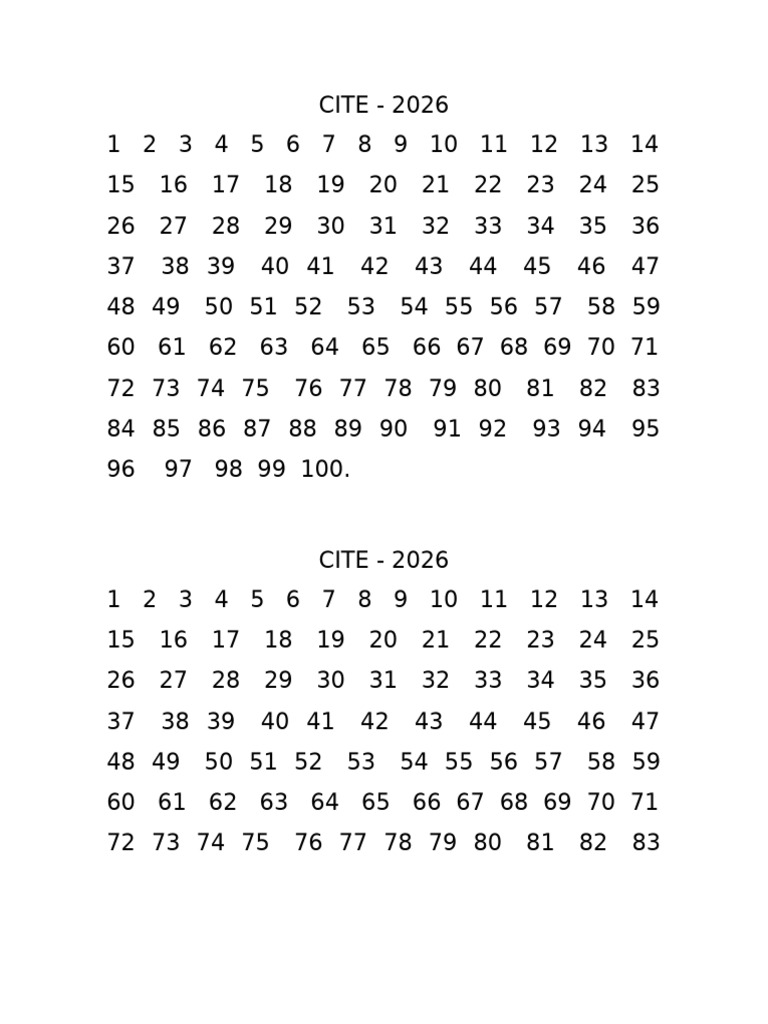 CITE - 2026

1 2 3 4 5 6 7 8 9 10 11 12 13 14
15 16 17 18 19 20 21 22 23 24 25
26 27 28 29 30 31 32 33 34 35 36
37 38 39 40 41 42 43 44 45 46 47
48 49 50 51 52 53 54 55 56 57 58 59
60 61 62 63 64 65 66 67 68 69 70 71
72 73 74 75 76 77 78 79 80 81 82 83
84 85 86 87 88 89 90 91 92 93 94 95
96 97 98 99 100.

CITE - 2026

1 2 3 4 5 6 7 8 9 10 11 12 13 14
15 16 17 18 19 20 21 22 23 24 25
26 27 28 29 30 31 32 33 34 35 36
37 38 39 40 41 42 43 44 45 46 47
48 49 50 51 52 53 54 55 56 57 58 59
60 61 62 63 64 65 66 67 68 69 70 71
72 73 74 75 76 77 78 79 80 81 82 83